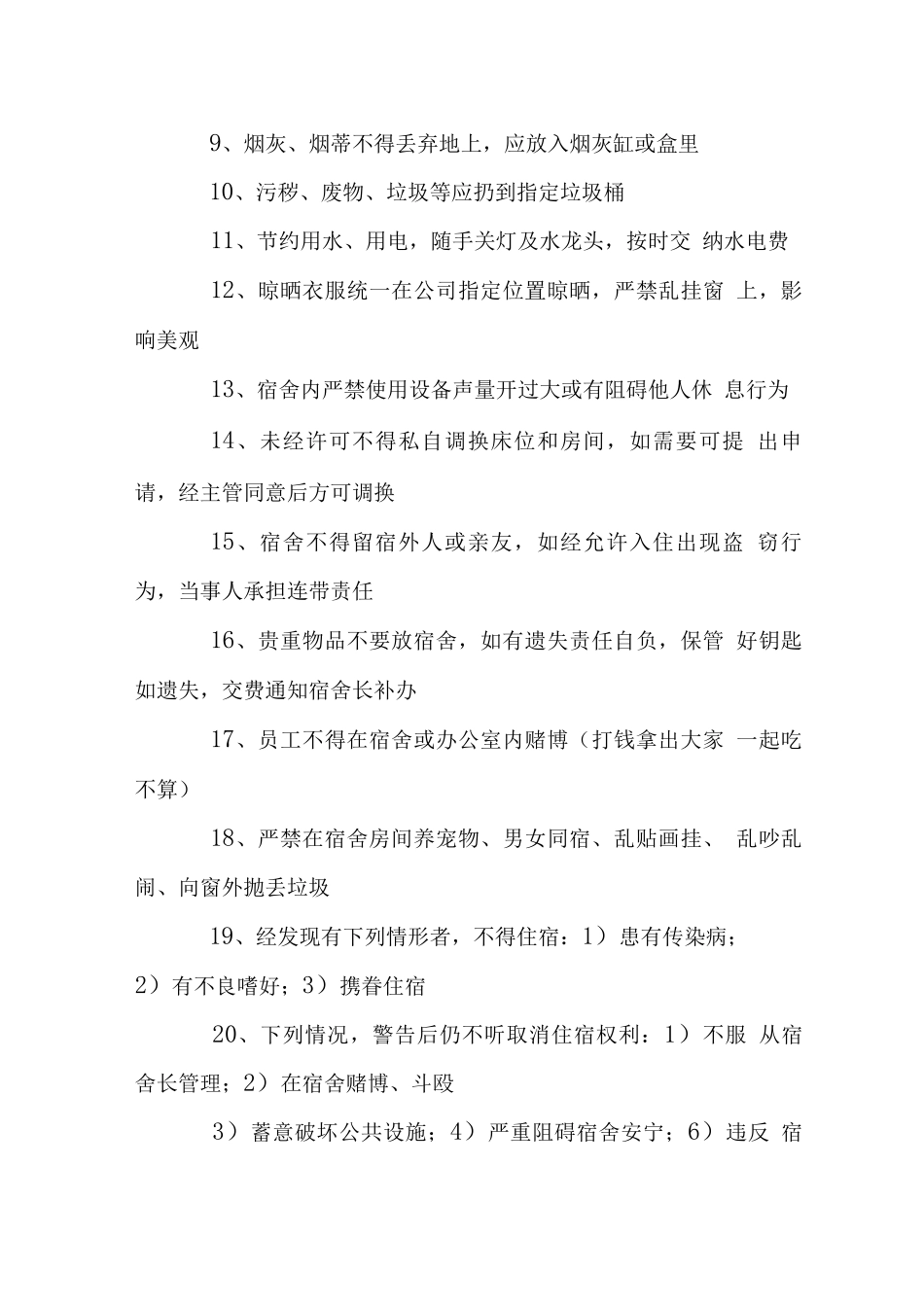 9、烟灰、烟蒂不得丢弃地上，应放入烟灰缸或盒里

10、污秽、废物、垃圾等应扔到指定垃圾桶

11、节约用水、用电，随手关灯及水龙头，按时交纳水电费

12、晾晒衣服统一在公司指定位置晾晒，严禁乱挂窗上，影响美观

13、宿舍内严禁使用设备声量开过大或有阻碍他人休息行为

14、未经许可不得私自调换床位和房间，如需要可提出申请，经主管同意后方可调换

15、宿舍不得留宿外人或亲友，如经允许入住出现盗窃行为，当事人承担连带责任

16、贵重物品不要放宿舍，如有遗失责任自负，保管好钥匙如遗失，交费通知宿舍长补办

17、员工不得在宿舍或办公室内赌博（打钱拿出大家一起吃不算）

18、严禁在宿舍房间养宠物、男女同宿、乱贴画挂、乱吵乱闹、向窗外抛丢垃圾

19、经发现有下列情形者，不得住宿：1）患有传染病；2）有不良嗜好；3）携眷住宿

20、下列情况，警告后仍不听取消住宿权利：1）不服从宿舍长管理；2）在宿舍赌博、斗殴

3）蓄意破坏公共设施；4）严重阻碍宿舍安宁；6）违反宿